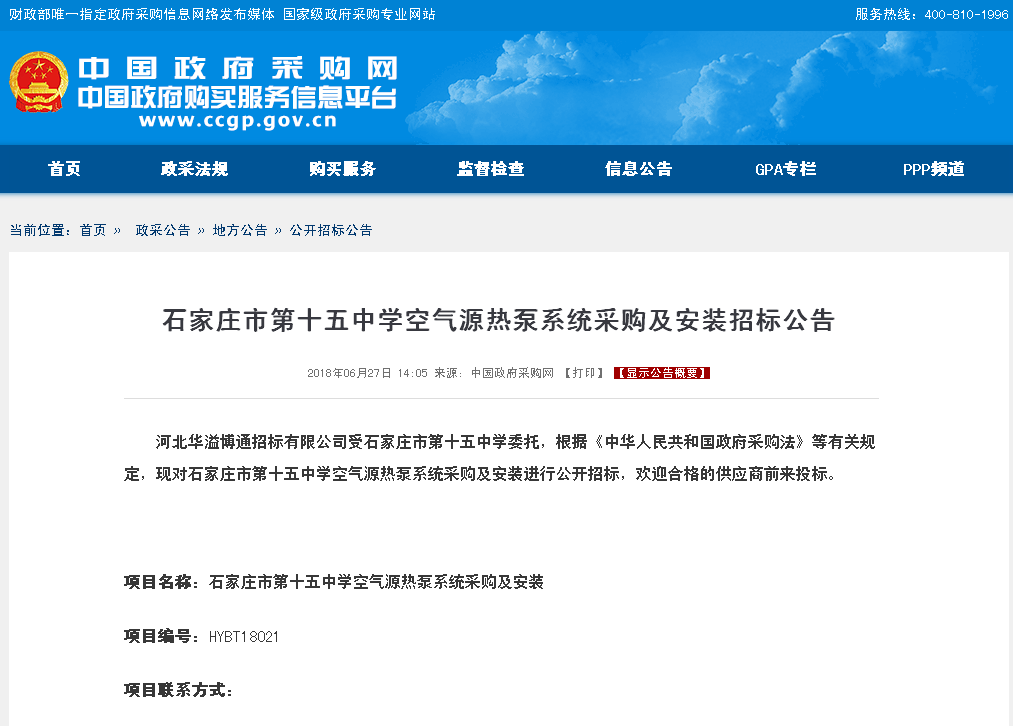 财政部唯一指定政府采购信息网络发布媒体 国家级政府采购专业网站

服务热线：400-810-1996

中国政府采购网
中国政府购买服务信息平台
www.ccgp.gov.cn

首页 政采法规 购买服务 监督检查 信息公告 GPA专栏 PPP频道

当前位置：首页 » 政采公告 » 地方公告 » 公开招标公告

石家庄市第十五中学空气源热泵系统采购及安装招标公告

2018年06月27日 14:05 来源：中国政府采购网 【打印】 【显示公告概要】

河北华溢博通招标有限公司受石家庄市第十五中学委托，根据《中华人民共和国政府采购法》等有关规定，现对石家庄市第十五中学空气源热泵系统采购及安装进行公开招标，欢迎合格的供应商前来投标。

项目名称：石家庄市第十五中学空气源热泵系统采购及安装

项目编号：HYBT18021

项目联系方式：